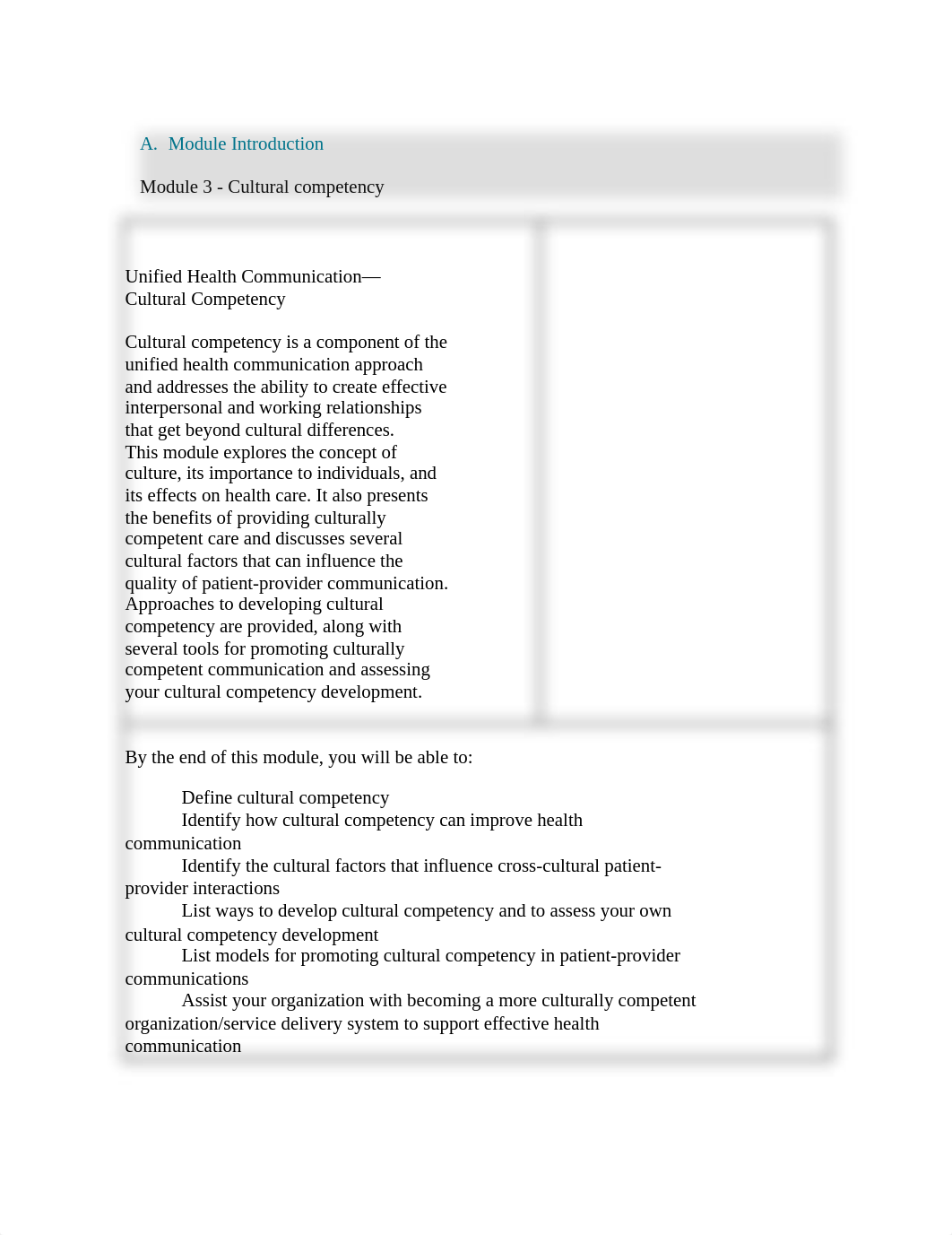 A. Module Introduction

Module 3 - Cultural competency

Unified Health Communication—
Cultural Competency

Cultural competency is a component of the unified health communication approach and addresses the ability to create effective interpersonal and working relationships that get beyond cultural differences. This module explores the concept of culture, its importance to individuals, and its effects on health care. It also presents the benefits of providing culturally competent care and discusses several cultural factors that can influence the quality of patient-provider communication. Approaches to developing cultural competency are provided, along with several tools for promoting culturally competent communication and assessing your cultural competency development.

By the end of this module, you will be able to:

Define cultural competency
Identify how cultural competency can improve health communication
Identify the cultural factors that influence cross-cultural patient-provider interactions
List ways to develop cultural competency and to assess your own cultural competency development
List models for promoting cultural competency in patient-provider communications
Assist your organization with becoming a more culturally competent organization/service delivery system to support effective health communication